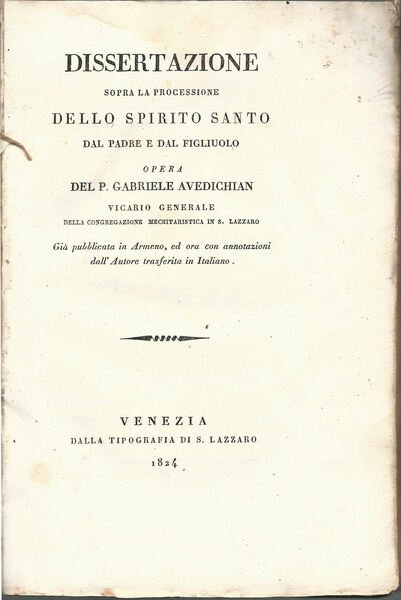 DISSERTAZIONE

SOPRA LA PROCESSIONE

DELLO SPIRITO SANTO

DAL PADRE E DAL FIGLIUOLO

OPERA

DEL P. GABRIELE AVEDICHIAN

VICARIO GENERALE

DELLA CONGREGAZIONE MECHITARISTICA IN S. LAZZARO

Già pubblicata in Armeno, ed ora con annotazioni dall' Autore trasferita in Italiano.

VENEZIA

DALLA TIPOGRAFIA DI S. LAZZARO

1824